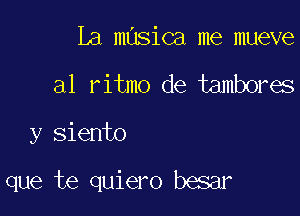 La música me mueve
al ritmo de tambores
y siento
que te quiero besar